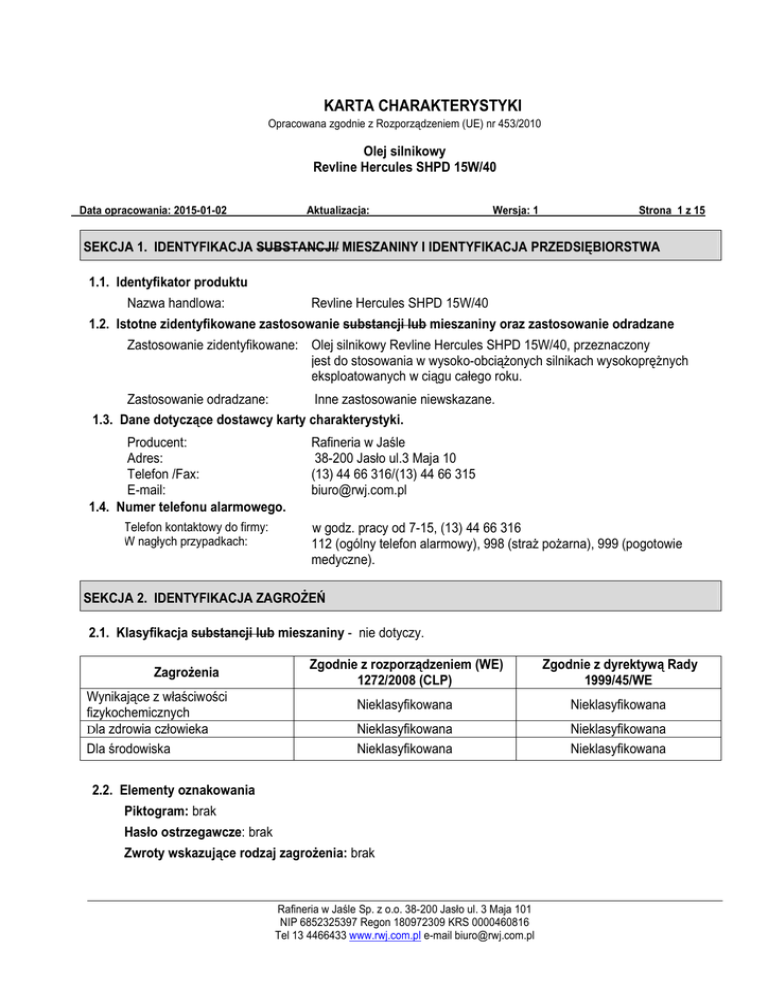 KARTA CHARAKTERYSTYKI
Opracowana zgodnie z Rozporządzeniem (UE) nr 453/2010

Olej silnikowy
Revline Hercules SHPD 15W/40

Data opracowania: 2015-01-02 Aktualizacja: Wersja: 1 Strona 1 z 15

SEKCJA 1. IDENTYFIKACJA SUBSTANCJI/ MIESZANINY I IDENTYFIKACJA PRZEDSIĘBIORSTWA

1.1. Identyfikator produktu
Nazwa handlowa: Revline Hercules SHPD 15W/40
1.2. Istotne zidentyfikowane zastosowanie substancji lub mieszaniny oraz zastosowanie odradzane
Zastosowanie zidentyfikowane: Olej silnikowy Revline Hercules SHPD 15W/40, przeznaczony jest do stosowania w wysoko-obciążonych silnikach wysokoprężnych eksploatowanych w ciągu całego roku.

Zastosowanie odradzane: Inne zastosowanie niewskazane.
1.3. Dane dotyczące dostawcy karty charakterystyki.
Producent: Rafineria w Jaśle
Adres: 38-200 Jasło ul.3 Maja 10
Telefon /Fax: (13) 44 66 316/(13) 44 66 315
E-mail: biuro@rwj.com.pl
1.4. Numer telefonu alarmowego.
Telefon kontaktowy do firmy: w godz. pracy od 7-15, (13) 44 66 316
W nagłych przypadkach: 112 (ogólny telefon alarmowy), 998 (straż pożarna), 999 (pogotowie medyczne).

SEKCJA 2. IDENTYFIKACJA ZAGROŻEŃ

2.1. Klasyfikacja substancji lub mieszaniny - nie dotyczy.

| Zagrożenia | Zgodnie z rozporządzeniem (WE) 1272/2008 (CLP) | Zgodnie z dyrektywą Rady 1999/45/WE |
|---|---|---|
| Wynikające z właściwości fizykochemicznych | Nieklasyfikowana | Nieklasyfikowana |
| Dla zdrowia człowieka | Nieklasyfikowana | Nieklasyfikowana |
| Dla środowiska | Nieklasyfikowana | Nieklasyfikowana |

2.2. Elementy oznakowania
Piktogram: brak
Hasło ostrzegawcze: brak
Zwroty wskazujące rodzaj zagrożenia: brak

Rafineria w Jaśle Sp. z o.o. 38-200 Jasło ul. 3 Maja 101
NIP 6852325397 Regon 180972309 KRS 0000460816
Tel 13 4466433 www.rwj.com.pl e-mail biuro@rwj.com.pl